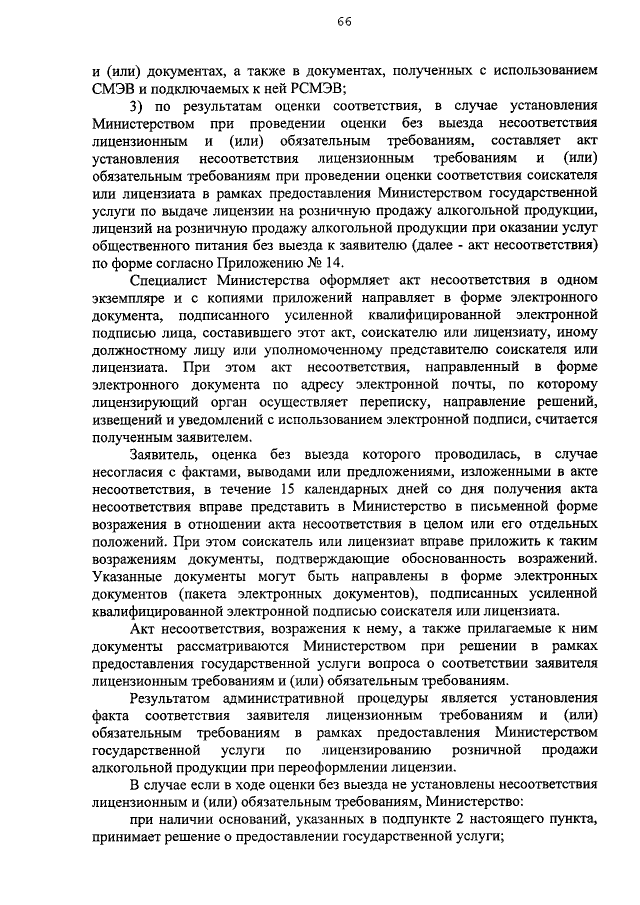 66

и (или) документах, а также в документах, полученных с использованием СМЭВ и подключаемых к ней РСМЭВ;

3) по результатам оценки соответствия, в случае установления Министерством при проведении оценки без выезда несоответствия лицензионным и (или) обязательным требованиям, составляет акт установления несоответствия лицензионным требованиям и (или) обязательным требованиям при проведении оценки соответствия соискателя или лицензиата в рамках предоставления Министерством государственной услуги по выдаче лицензии на розничную продажу алкогольной продукции, лицензий на розничную продажу алкогольной продукции при оказании услуг общественного питания без выезда к заявителю (далее - акт несоответствия) по форме согласно Приложению № 14.

Специалист Министерства оформляет акт несоответствия в одном экземпляре и с копиями приложений направляет в форме электронного документа, подписанного усиленной квалифицированной электронной подписью лица, составившего этот акт, соискателю или лицензиату, иному должностному лицу или уполномоченному представителю соискателя или лицензиата. При этом акт несоответствия, направленный в форме электронного документа по адресу электронной почты, по которому лицензирующий орган осуществляет переписку, направление решений, извещений и уведомлений с использованием электронной подписи, считается полученным заявителем.

Заявитель, оценка без выезда которого проводилась, в случае несогласия с фактами, выводами или предложениями, изложенными в акте несоответствия, в течение 15 календарных дней со дня получения акта несоответствия вправе представить в Министерство в письменной форме возражения в отношении акта несоответствия в целом или его отдельных положений. При этом соискатель или лицензиат вправе приложить к таким возражениям документы, подтверждающие обоснованность возражений. Указанные документы могут быть направлены в форме электронных документов (пакета электронных документов), подписанных усиленной квалифицированной электронной подписью соискателя или лицензиата.

Акт несоответствия, возражения к нему, а также прилагаемые к ним документы рассматриваются Министерством при решении в рамках предоставления государственной услуги вопроса о соответствии заявителя лицензионным требованиям и (или) обязательным требованиям.

Результатом административной процедуры является установления факта соответствия заявителя лицензионным требованиям и (или) обязательным требованиям в рамках предоставления Министерством государственной услуги по лицензированию розничной продажи алкогольной продукции при переоформлении лицензии.

В случае если в ходе оценки без выезда не установлены несоответствия лицензионным и (или) обязательным требованиям, Министерство:

при наличии оснований, указанных в подпункте 2 настоящего пункта, принимает решение о предоставлении государственной услуги;